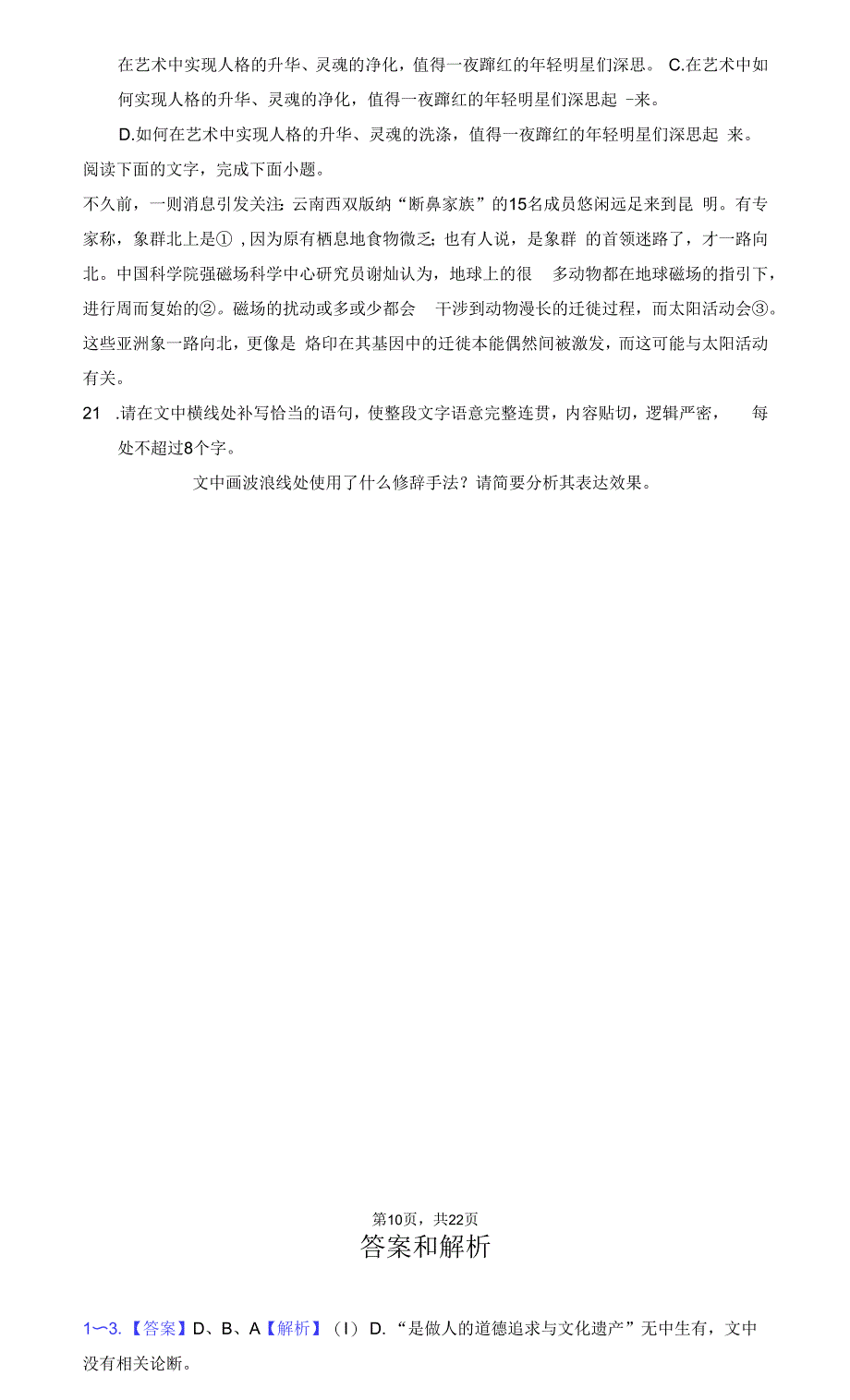 在艺术中实现人格的升华、灵魂的净化，值得一夜蹿红的年轻明星们深思。 C.在艺术中如何实现人格的升华、灵魂的净化，值得一夜蹿红的年轻明星们深思起 -来。

D.如何在艺术中实现人格的升华、灵魂的洗涤，值得一夜蹿红的年轻明星们深思起 来。

阅读下面的文字，完成下面小题。

不久前，一则消息引发关注：云南西双版纳“断鼻家族”的15名成员悠闲远足来到昆 明。有专家称，象群北上是① ，因为原有栖息地食物微乏；也有人说，是象群 的首领迷路了，才一路向北。中国科学院强磁场科学中心研究员谢灿认为，地球上的很 多动物都在地球磁场的指引下，进行周而复始的②。磁场的扰动或多或少都会 干涉到动物漫长的迁徙过程，而太阳活动会③。这些亚洲象一路向北，更像是 烙印在其基因中的迁徙本能偶然间被激发，而这可能与太阳活动有关。

21 .请在文中横线处补写恰当的语句，使整段文字语意完整连贯，内容贴切，逻辑严密， 每处不超过8个字。

文中画波浪线处使用了什么修辞手法？请简要分析其表达效果。

第10页，共22页

答案和解析

1〜3.【答案】D、B、A【解析】（I）D.“是做人的道德追求与文化遗产”无中生有，文中没有相关论断。